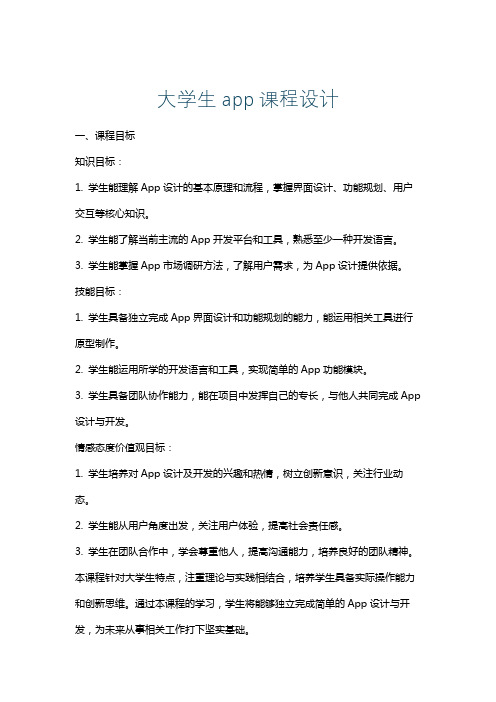 大学生 app 课程设计

一、课程目标

知识目标：

1. 学生能理解 App 设计的基本原理和流程，掌握界面设计、功能规划、用户交互等核心知识。

2. 学生能了解当前主流的 App 开发平台和工具，熟悉至少一种开发语言。

3. 学生能掌握 App 市场调研方法，了解用户需求，为 App 设计提供依据。

技能目标：

1. 学生具备独立完成 App 界面设计和功能规划的能力，能运用相关工具进行原型制作。

2. 学生能运用所学的开发语言和工具，实现简单的 App 功能模块。

3. 学生具备团队协作能力，能在项目中发挥自己的专长，与他人共同完成 App 设计与开发。

情感态度价值观目标：

1. 学生培养对 App 设计及开发的兴趣和热情，树立创新意识，关注行业动态。

2. 学生能从用户角度出发，关注用户体验，提高社会责任感。

3. 学生在团队合作中，学会尊重他人，提高沟通能力，培养良好的团队精神。

本课程针对大学生特点，注重理论与实践相结合，培养学生具备实际操作能力和创新思维。通过本课程的学习，学生将能够独立完成简单的 App 设计与开发，为未来从事相关工作打下坚实基础。